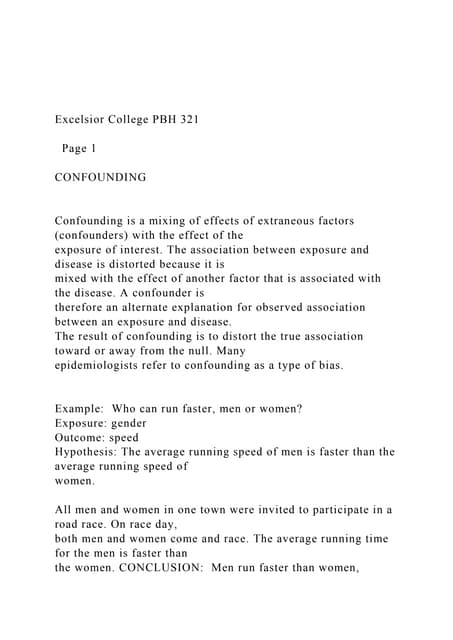 Excelsior College PBH 321

Page 1

CONFOUNDING

Confounding is a mixing of effects of extraneous factors (confounders) with the effect of the exposure of interest. The association between exposure and disease is distorted because it is mixed with the effect of another factor that is associated with the disease. A confounder is therefore an alternate explanation for observed association between an exposure and disease. The result of confounding is to distort the true association toward or away from the null. Many epidemiologists refer to confounding as a type of bias.

Example: Who can run faster, men or women?
Exposure: gender
Outcome: speed
Hypothesis: The average running speed of men is faster than the average running speed of women.

All men and women in one town were invited to participate in a road race. On race day, both men and women come and race. The average running time for the men is faster than the women. CONCLUSION: Men run faster than women,